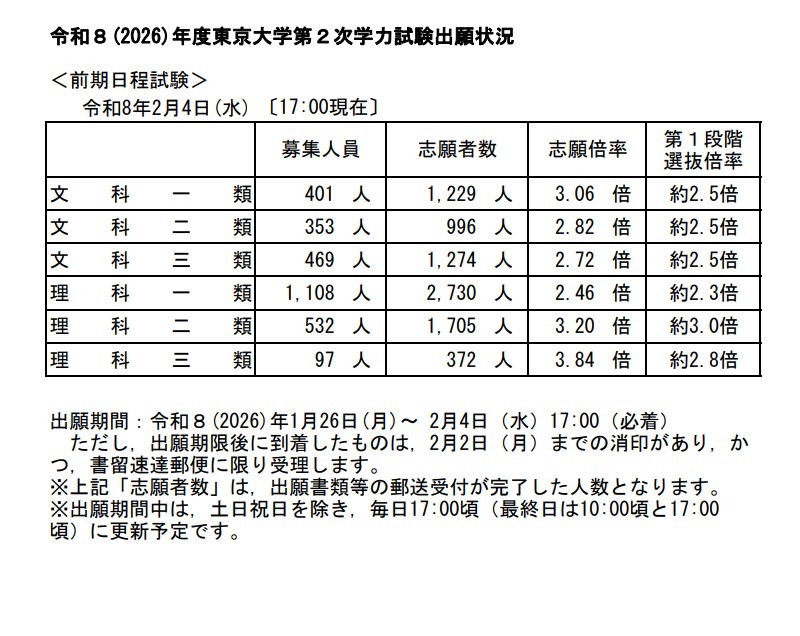 令和８(2026)年度東京大学第２次学力試験出願状況

＜前期日程試験＞
令和8年2月4日(水) 〔17:00現在〕

| | 募集人員 | 志願者数 | 志願倍率 | 第１段階選抜倍率 |
|---|---|---|---|---|
| 文　科　一　類 | 401　人 | 1,229　人 | 3.06　倍 | 約2.5倍 |
| 文　科　二　類 | 353　人 | 996　人 | 2.82　倍 | 約2.5倍 |
| 文　科　三　類 | 469　人 | 1,274　人 | 2.72　倍 | 約2.5倍 |
| 理　科　一　類 | 1,108　人 | 2,730　人 | 2.46　倍 | 約2.3倍 |
| 理　科　二　類 | 532　人 | 1,705　人 | 3.20　倍 | 約3.0倍 |
| 理　科　三　類 | 97　人 | 372　人 | 3.84　倍 | 約2.8倍 |

出願期間：令和８(2026)年1月26日(月)～ 2月4日（水）17:00（必着）
　ただし，出願期限後に到着したものは，2月2日（月）までの消印があり，かつ，書留速達郵便に限り受理します。
※上記「志願者数」は，出願書類等の郵送受付が完了した人数となります。
※出願期間中は，土日祝日を除き，毎日17:00頃（最終日は10:00頃と17:00頃）に更新予定です。